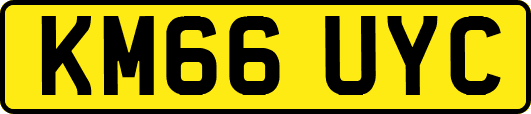 KM66 UYC